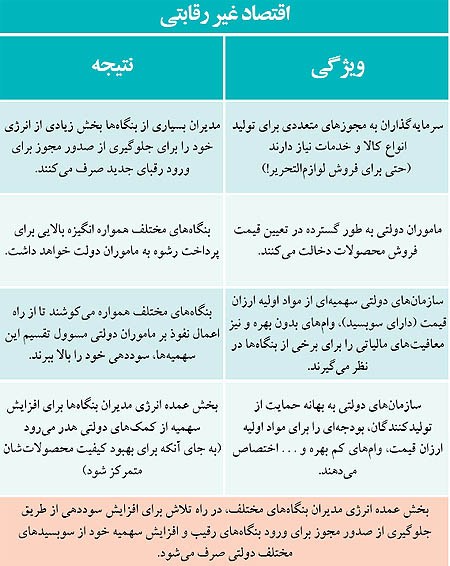 اقتصاد غیر رقابتی

| ویژگی | نتیجه |
|---|---|
| سرمایه‌گذاران به مجوزهای متعددی برای تولید انواع کالا و خدمات نیاز دارند (حتی برای فروش لوازم‌التحریر!) | مدیران بسیاری از بنگاه‌ها بخش زیادی از انرژی خود را برای جلوگیری از صدور مجوز برای ورود رقبای جدید صرف می‌کنند. |
| ماموران دولتی به طور گسترده در تعیین قیمت فروش محصولات دخالت می‌کنند. | بنگاه‌های مختلف همواره انگیزه بالایی برای پرداخت رشوه به ماموران دولت خواهد داشت. |
| سازمان‌های دولتی سهمیه‌ای از مواد اولیه ارزان قیمت (دارای سوبسید)، وام‌های بدون بهره و نیز معافیت‌های مالیاتی را برای برخی از بنگاه‌ها در نظر می‌گیرند. | بنگاه‌های مختلف همواره می‌کوشند تا از راه اعمال نفوذ بر ماموران دولتی مسوول تقسیم این سهمیه‌ها، سوددهی خود را بالا ببرند. |
| سازمان‌های دولتی به بهانه حمایت از تولیدکنندگان، بودجه‌ای را برای مواد اولیه ارزان قیمت، وام‌های کم بهره و . . . اختصاص می‌دهند. | بخش عمده انرژی مدیران بنگاه‌ها برای افزایش سهمیه از کمک‌های دولتی هدر می‌رود (به جای آنکه برای بهبود کیفیت محصولات‌شان متمرکز شود) |

بخش عمده انرژی مدیران بنگاه‌های مختلف، در راه تلاش برای افزایش سوددهی از طریق جلوگیری از صدور مجوز برای ورود بنگاه‌های رقیب و افزایش سهمیه خود از سوبسیدهای مختلف دولتی صرف می‌شود.